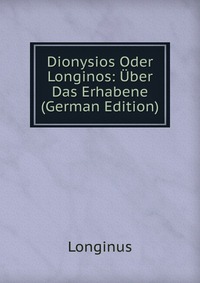 Dionysios Oder Longinos: Über Das Erhabene (German Edition)

Longinus